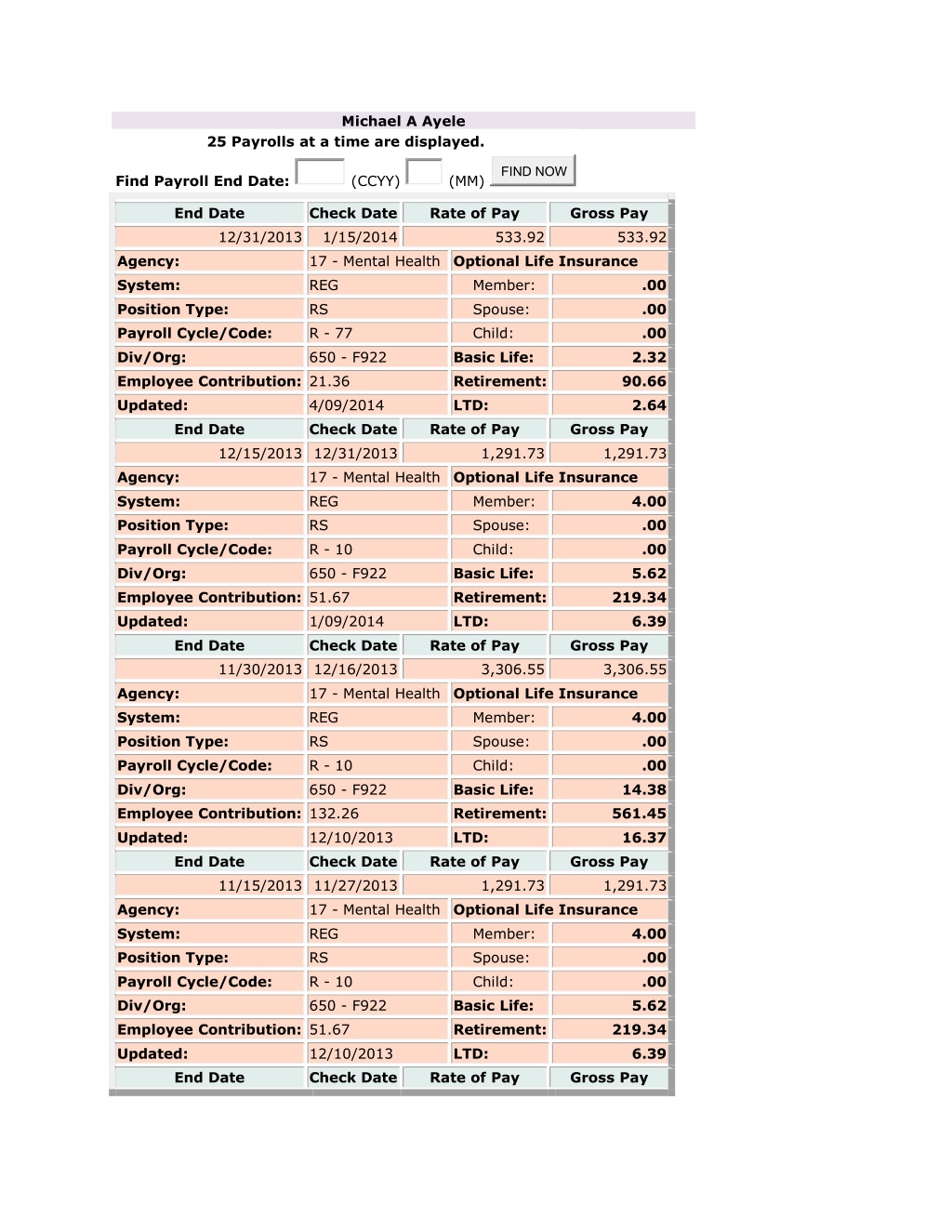 Michael A Ayele

25 Payrolls at a time are displayed.

Find Payroll End Date: (CCYY) (MM) FIND NOW

| End Date | Check Date | Rate of Pay | Gross Pay |
|---|---|---|---|
| 12/31/2013 | 1/15/2014 | 533.92 | 533.92 |
| Agency: | 17 - Mental Health | Optional Life Insurance | |
| System: | REG | Member: | .00 |
| Position Type: | RS | Spouse: | .00 |
| Payroll Cycle/Code: | R - 77 | Child: | .00 |
| Div/Org: | 650 - F922 | Basic Life: | 2.32 |
| Employee Contribution: | 21.36 | Retirement: | 90.66 |
| Updated: | 4/09/2014 | LTD: | 2.64 |
| End Date | Check Date | Rate of Pay | Gross Pay |
| 12/15/2013 | 12/31/2013 | 1,291.73 | 1,291.73 |
| Agency: | 17 - Mental Health | Optional Life Insurance | |
| System: | REG | Member: | 4.00 |
| Position Type: | RS | Spouse: | .00 |
| Payroll Cycle/Code: | R - 10 | Child: | .00 |
| Div/Org: | 650 - F922 | Basic Life: | 5.62 |
| Employee Contribution: | 51.67 | Retirement: | 219.34 |
| Updated: | 1/09/2014 | LTD: | 6.39 |
| End Date | Check Date | Rate of Pay | Gross Pay |
| 11/30/2013 | 12/16/2013 | 3,306.55 | 3,306.55 |
| Agency: | 17 - Mental Health | Optional Life Insurance | |
| System: | REG | Member: | 4.00 |
| Position Type: | RS | Spouse: | .00 |
| Payroll Cycle/Code: | R - 10 | Child: | .00 |
| Div/Org: | 650 - F922 | Basic Life: | 14.38 |
| Employee Contribution: | 132.26 | Retirement: | 561.45 |
| Updated: | 12/10/2013 | LTD: | 16.37 |
| End Date | Check Date | Rate of Pay | Gross Pay |
| 11/15/2013 | 11/27/2013 | 1,291.73 | 1,291.73 |
| Agency: | 17 - Mental Health | Optional Life Insurance | |
| System: | REG | Member: | 4.00 |
| Position Type: | RS | Spouse: | .00 |
| Payroll Cycle/Code: | R - 10 | Child: | .00 |
| Div/Org: | 650 - F922 | Basic Life: | 5.62 |
| Employee Contribution: | 51.67 | Retirement: | 219.34 |
| Updated: | 12/10/2013 | LTD: | 6.39 |
| End Date | Check Date | Rate of Pay | Gross Pay |